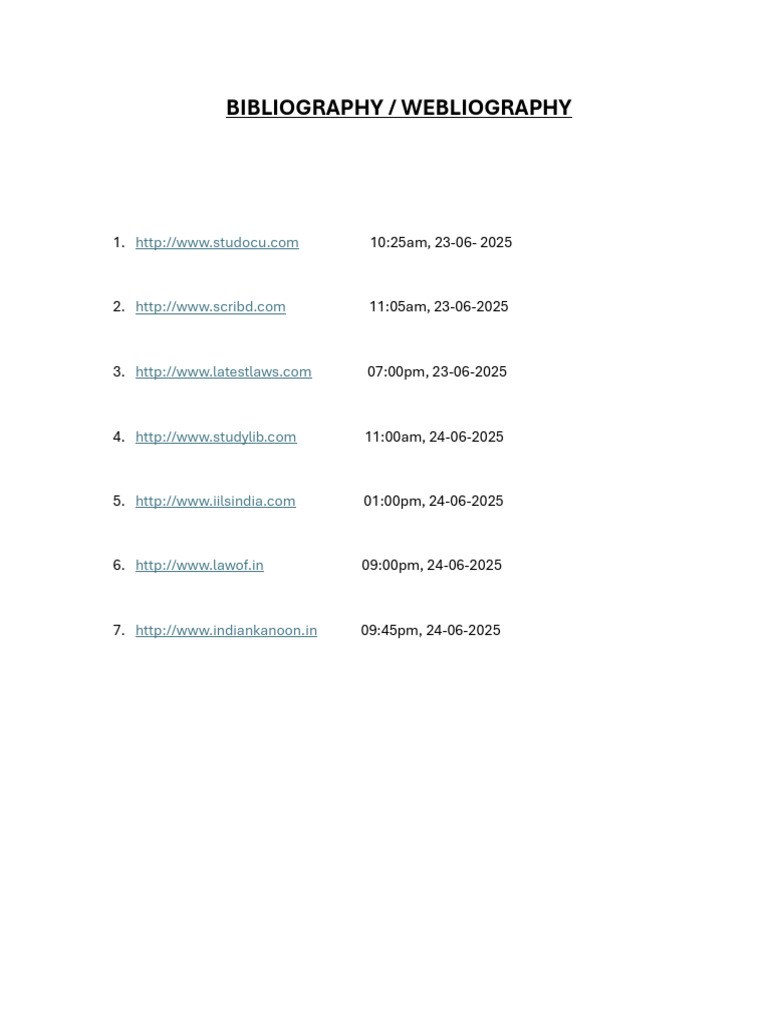 BIBLIOGRAPHY / WEBLIOGRAPHY

1. http://www.studocu.com 10:25am, 23-06- 2025

2. http://www.scribd.com 11:05am, 23-06-2025

3. http://www.latestlaws.com 07:00pm, 23-06-2025

4. http://www.studylib.com 11:00am, 24-06-2025

5. http://www.iilsindia.com 01:00pm, 24-06-2025

6. http://www.lawof.in 09:00pm, 24-06-2025

7. http://www.indiankanoon.in 09:45pm, 24-06-2025